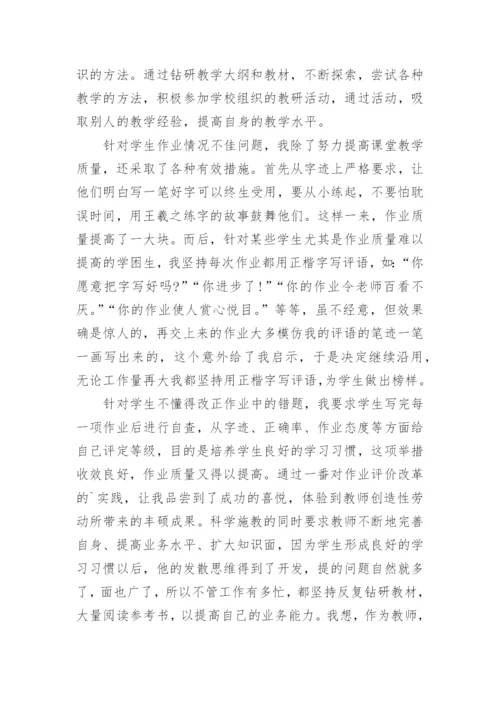 识的方法。通过钻研教学大纲和教材，不断探索，尝试各种教学的方法，积极参加学校组织的教研活动，通过活动，吸取别人的教学经验，提高自身的教学水平。

针对学生作业情况不佳问题，我除了努力提高课堂教学质量，还采取了各种有效措施。首先从字迹上严格要求，让他们明白写一笔好字可以终生受用，要从小练起，不要怕耽误时间，用王羲之练字的故事鼓舞他们。这样一来，作业质量提高了一大块。而后，针对某些学生尤其是作业质量难以提高的学困生，我坚持每次作业都用正楷字写评语，如：“你愿意把字写好吗?”“你进步了!”“你的作业令老师百看不厌。”“你的作业使人赏心悦目。”等等，虽不经意，但效果确是惊人的，再交上来的作业大多模仿我的评语的笔迹一笔一画写出来的，这个意外给了我启示，于是决定继续沿用，无论工作量再大我都坚持用正楷字写评语，为学生做出榜样。

针对学生不懂得改正作业中的错题，我要求学生写完每一项作业后进行自查，从字迹、正确率、作业态度等方面给自己评定等级，目的是培养学生良好的学习习惯，这项举措收效良好，作业质量又得以提高。通过一番对作业评价改革的`实践，让我品尝到了成功的喜悦，体验到教师创造性劳动所带来的丰硕成果。科学施教的同时要求教师不断地完善自身、提高业务水平、扩大知识面，因为学生形成良好的学习习惯以后，他的发散思维得到了开发，提的问题自然就多了，面也广了，所以不管工作有多忙，都坚持反复钻研教材，大量阅读参考书，以提高自己的业务能力。我想，作为教师，